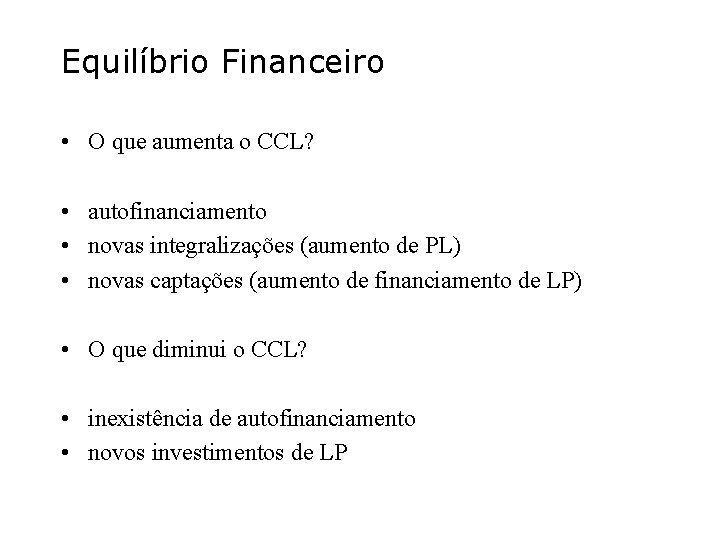 Equilíbrio Financeiro

• O que aumenta o CCL?

• autofinanciamento
• novas integralizações (aumento de PL)
• novas captações (aumento de financiamento de LP)

• O que diminui o CCL?

• inexistência de autofinanciamento
• novos investimentos de LP